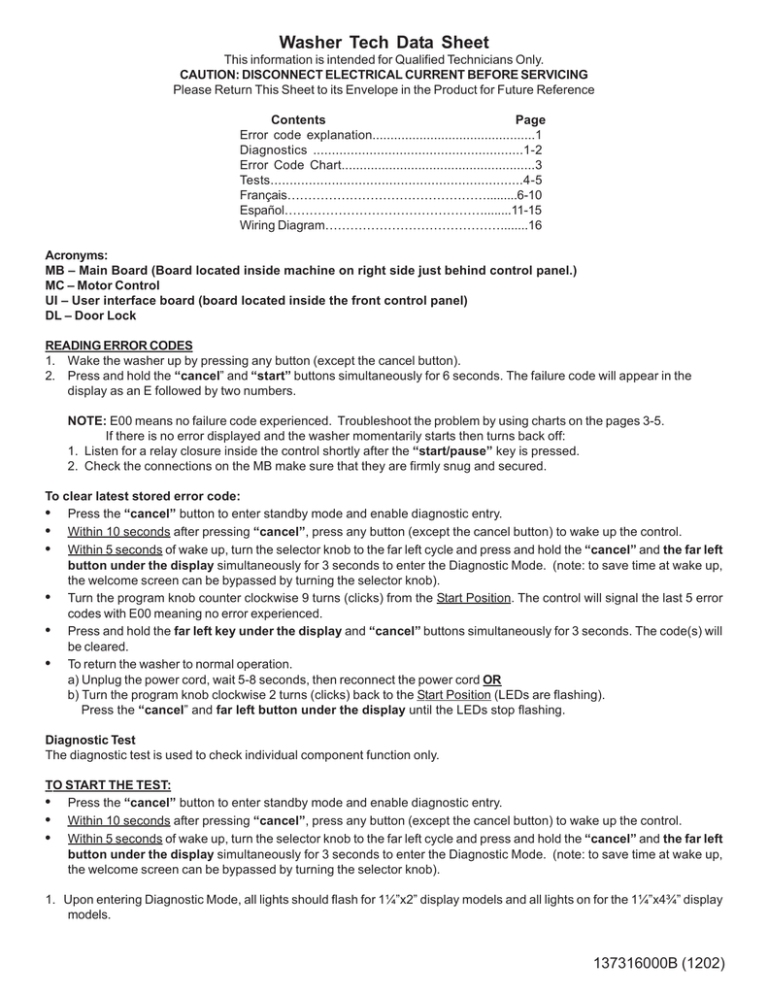 Washer Tech Data Sheet
This information is intended for Qualified Technicians Only.
CAUTION: DISCONNECT ELECTRICAL CURRENT BEFORE SERVICING
Please Return This Sheet to its Envelope in the Product for Future Reference

Contents Page
Error code explanation 1
Diagnostics 1-2
Error Code Chart 3
Tests 4-5
Français 6-10
Español 11-15
Wiring Diagram 16

Acronyms:
MB – Main Board (Board located inside machine on right side just behind control panel.)
MC – Motor Control
UI – User interface board (board located inside the front control panel)
DL – Door Lock

READING ERROR CODES
1. Wake the washer up by pressing any button (except the cancel button).
2. Press and hold the "cancel" and "start" buttons simultaneously for 6 seconds. The failure code will appear in the display as an E followed by two numbers.

NOTE: E00 means no failure code experienced. Troubleshoot the problem by using charts on the pages 3-5. If there is no error displayed and the washer momentarily starts then turns back off:
1. Listen for a relay closure inside the control shortly after the "start/pause" key is pressed.
2. Check the connections on the MB make sure that they are firmly snug and secured.

To clear latest stored error code:
• Press the "cancel" button to enter standby mode and enable diagnostic entry.
• Within 10 seconds after pressing "cancel", press any button (except the cancel button) to wake up the control.
• Within 5 seconds of wake up, turn the selector knob to the far left cycle and press and hold the "cancel" and the far left button under the display simultaneously for 3 seconds to enter the Diagnostic Mode. (note: to save time at wake up, the welcome screen can be bypassed by turning the selector knob).
• Turn the program knob counter clockwise 9 turns (clicks) from the Start Position. The control will signal the last 5 error codes with E00 meaning no error experienced.
• Press and hold the far left key under the display and "cancel" buttons simultaneously for 3 seconds. The code(s) will be cleared.
• To return the washer to normal operation.
a) Unplug the power cord, wait 5-8 seconds, then reconnect the power cord OR
b) Turn the program knob clockwise 2 turns (clicks) back to the Start Position (LEDs are flashing). Press the "cancel" and far left button under the display until the LEDs stop flashing.

Diagnostic Test
The diagnostic test is used to check individual component function only.

TO START THE TEST:
• Press the "cancel" button to enter standby mode and enable diagnostic entry.
• Within 10 seconds after pressing "cancel", press any button (except the cancel button) to wake up the control.
• Within 5 seconds of wake up, turn the selector knob to the far left cycle and press and hold the "cancel" and the far left button under the display simultaneously for 3 seconds to enter the Diagnostic Mode. (note: to save time at wake up, the welcome screen can be bypassed by turning the selector knob).

1. Upon entering Diagnostic Mode, all lights should flash for 1¼"x2" display models and all lights on for the 1¼"x4¾" display models.

137316000B (1202)